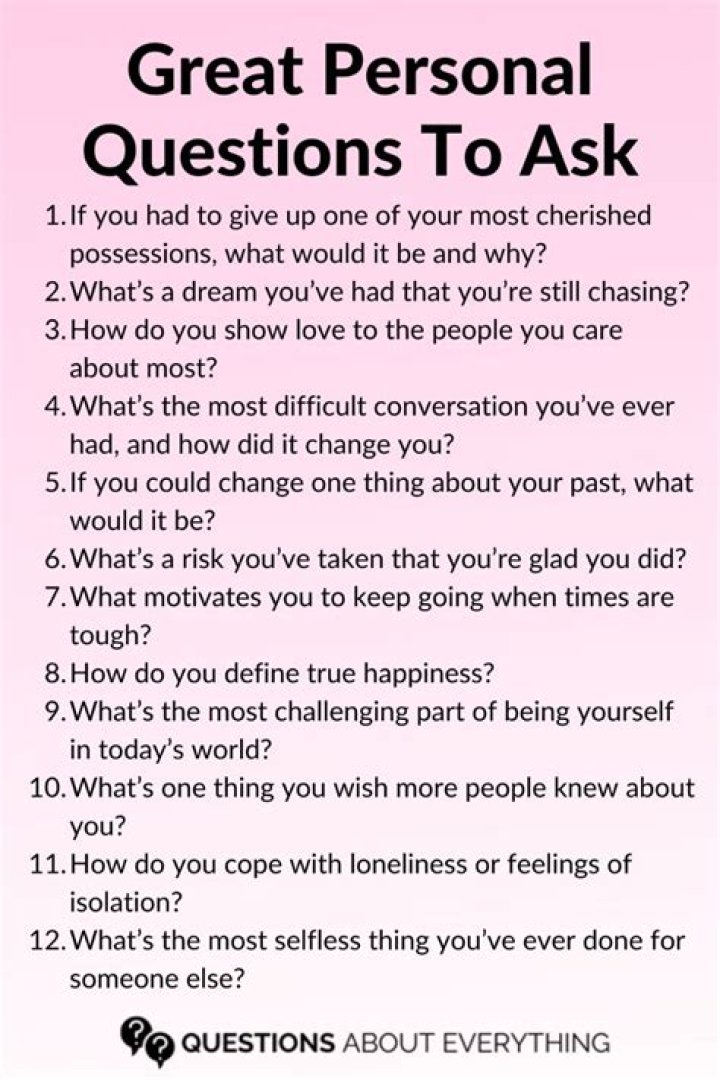 Great Personal Questions To Ask

1. If you had to give up one of your most cherished possessions, what would it be and why?
2. What's a dream you've had that you're still chasing?
3. How do you show love to the people you care about most?
4. What's the most difficult conversation you've ever had, and how did it change you?
5. If you could change one thing about your past, what would it be?
6. What's a risk you've taken that you're glad you did?
7. What motivates you to keep going when times are tough?
8. How do you define true happiness?
9. What's the most challenging part of being yourself in today's world?
10. What's one thing you wish more people knew about you?
11. How do you cope with loneliness or feelings of isolation?
12. What's the most selfless thing you've ever done for someone else?

QUESTIONS ABOUT EVERYTHING